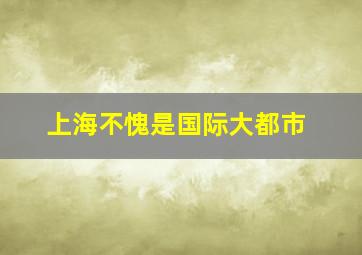 上海不愧是国际大都市